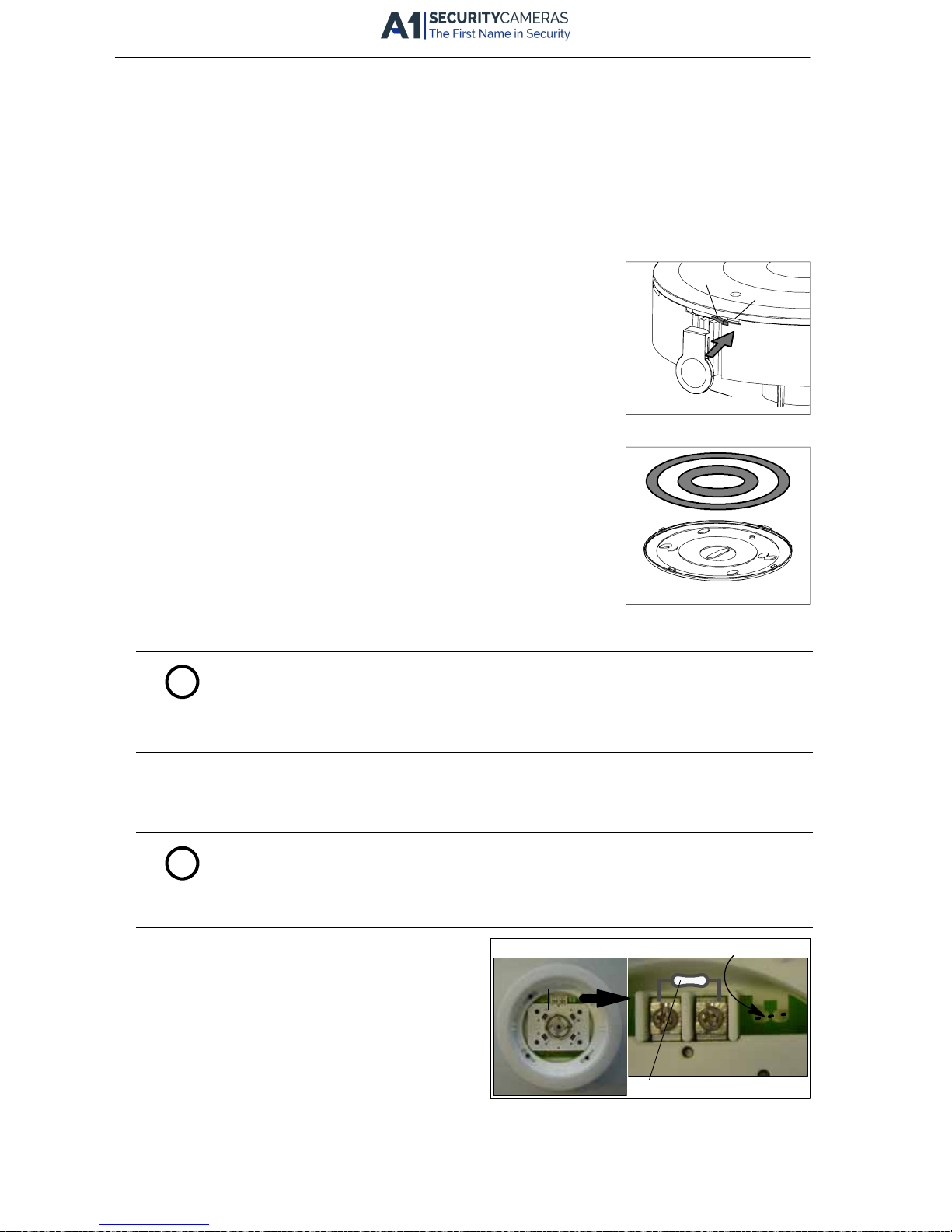 A1 SECURITYCAMERAS
The First Name in Security